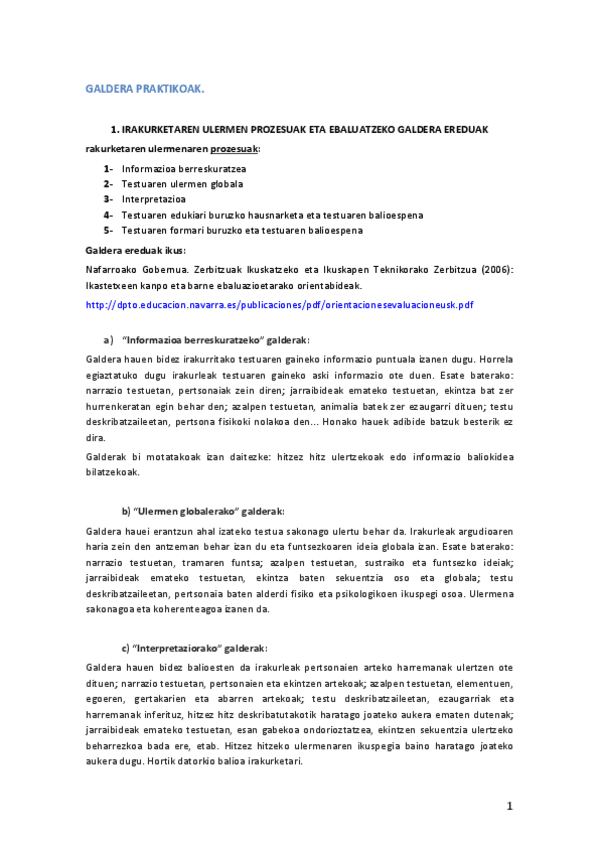 GALDERA PRAKTIKOAK.

1. IRAKURKETAREN ULERMEN PROZESUAK ETA EBALUATZEKO GALDERA EREDUAK

rakurketaren ulermenaren prozesuak:

1- Informazioa berreskuratzea
2- Testuaren ulermen globala
3- Interpretazioa
4- Testuaren edukiari buruzko hausnarketa eta testuaren balioespena
5- Testuaren formari buruzko eta testuaren balioespena

Galdera ereduak ikus:

Nafarroako Gobernua. Zerbitzuak Ikuskatzeko eta Ikuskapen Teknikorako Zerbitzua (2006): Ikastetxeen kanpo eta barne ebaluazioetarako orientabideak.

http://dpto.educacion.navarra.es/publicaciones/pdf/orientacionesevaluacioneusk.pdf

a) "Informazioa berreskuratzeko" galderak:

Galdera hauen bidez irakurritako testuaren gaineko informazio puntuala izanen dugu. Horrela egiaztatuko dugu irakurleak testuaren gaineko aski informazio ote duen. Esate baterako: narrazio testuetan, pertsonaiak zein diren; jarraibideak emateko testuetan, ekintza bat zer hurrenkeratan egin behar den; azalpen testuetan, animalia batek zer ezaugarri dituen; testu deskribatzaileetan, pertsona fisikoki nolakoa den… Honako hauek adibide batzuk besterik ez dira.

Galderak bi motatakoak izan daitezke: hitzez hitz ulertzekoak edo informazio baliokidea bilatzekoak.

b) "Ulermen globalerako" galderak:

Galdera hauei erantzun ahal izateko testua sakonago ulertu behar da. Irakurleak argudioaren haria zein den antzeman behar izan du eta funtsezkoaren ideia globala izan. Esate baterako: narrazio testuetan, tramaren funtsa; azalpen testuetan, sustraiko eta funtsezko ideiak; jarraibideak emateko testuetan, ekintza baten sekuentzia oso eta globala; testu deskribatzaileetan, pertsonaia baten alderdi fisiko eta psikologikoen ikuspegi osoa. Ulermena sakonagoa eta koherenteagoa izanen da.

c) "Interpretaziorako" galderak:

Galdera hauen bidez balioesten da irakurleak pertsonaien arteko harremanak ulertzen ote dituen; narrazio testuetan, pertsonaien eta ekintzen artekoak; azalpen testuetan, elementuen, egoeren, gertakarien eta abarren artekoak; testu deskribatzaileetan, ezaugarriak eta harremanak inferituz, hitzez hitz deskribatutakotik haratago joateko aukera ematen dutenak; jarraibideak emateko testuetan, esan gabekoa ondorioztatzea, ekintzen sekuentzia ulertzeko beharrezkoa bada ere, etab. Hitzez hitzeko ulermenaren ikuspegia baino haratago joateko aukera dugu. Hortik datorkio balioa irakurketari.

1